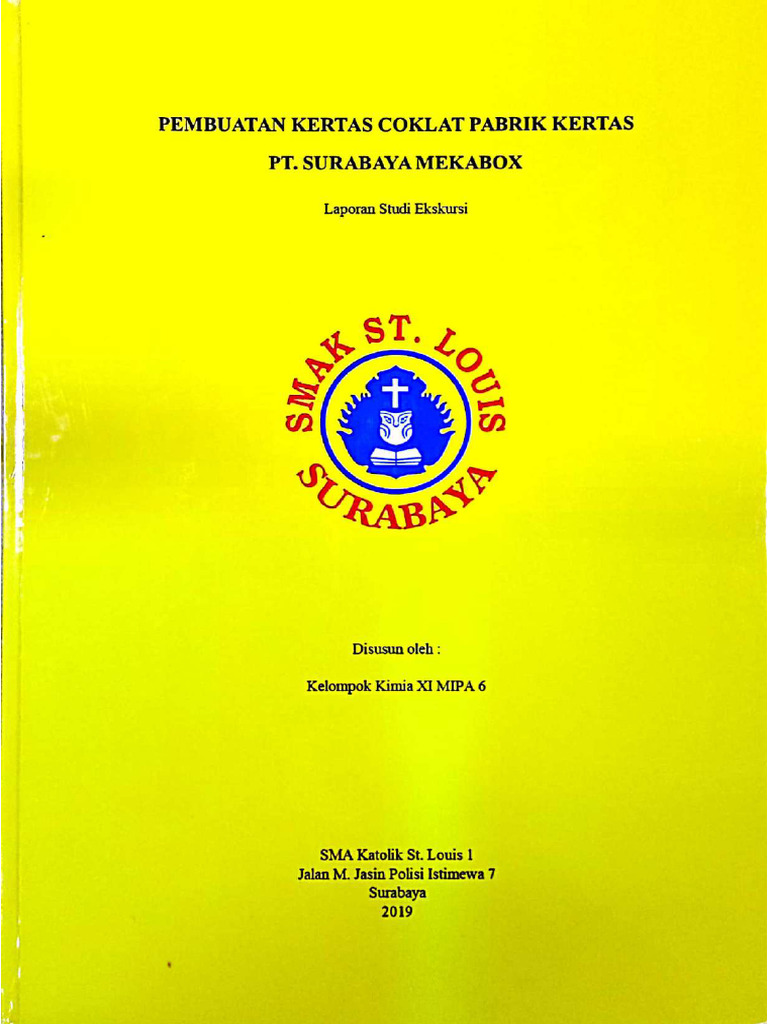 PEMBUATAN KERTAS COKLAT PABRIK KERTAS

PT. SURABAYA MEKABOX

Laporan Studi Ekskursi

SMAK ST. LOUIS
SURABAYA

Disusun oleh :

Kelompok Kimia XI MIPA 6

SMA Katolik St. Louis 1
Jalan M. Jasin Polisi Istimewa 7
Surabaya
2019